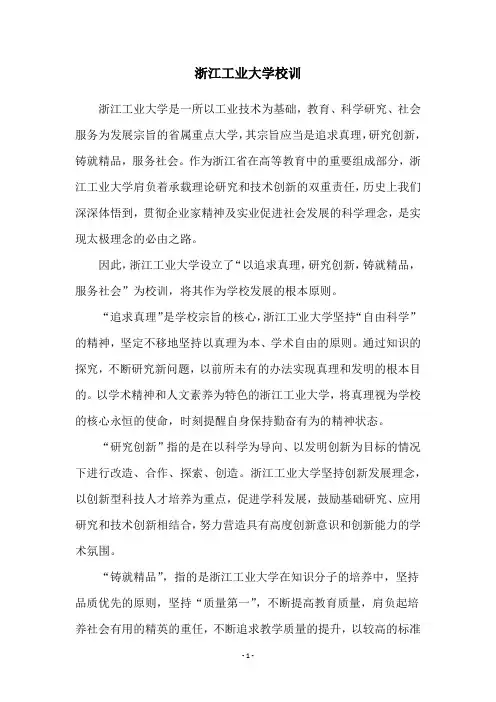 浙江工业大学校训

浙江工业大学是一所以工业技术为基础，教育、科学研究、社会服务为发展宗旨的省属重点大学，其宗旨应当是追求真理，研究创新，铸就精品，服务社会。作为浙江省在高等教育中的重要组成部分，浙江工业大学肩负着承载理论研究和技术创新的双重责任，历史上我们深深体悟到，贯彻企业家精神及实业促进社会发展的科学理念，是实现太极理念的必由之路。

因此，浙江工业大学设立了“以追求真理，研究创新，铸就精品，服务社会”为校训，将其作为学校发展的根本原则。

“追求真理”是学校宗旨的核心，浙江工业大学坚持“自由科学”的精神，坚定不移地坚持以真理为本、学术自由的原则。通过知识的探究，不断研究新问题，以前所未有的办法实现真理和发明的根本目的。以学术精神和人文素养为特色的浙江工业大学，将真理视为学校的核心永恒的使命，时刻提醒自身保持勤奋有为的精神状态。

“研究创新”指的是在以科学为导向、以发明创新为目标的情况下进行改造、合作、探索、创造。浙江工业大学坚持创新发展理念，以创新型科技人才培养为重点，促进学科发展，鼓励基础研究、应用研究和技术创新相结合，努力营造具有高度创新意识和创新能力的学术氛围。

“铸就精品”，指的是浙江工业大学在知识分子的培养中，坚持品质优先的原则，坚持“质量第一”，不断提高教育质量，肩负起培养社会有用的精英的重任，不断追求教学质量的提升，以较高的标准

- 1 -